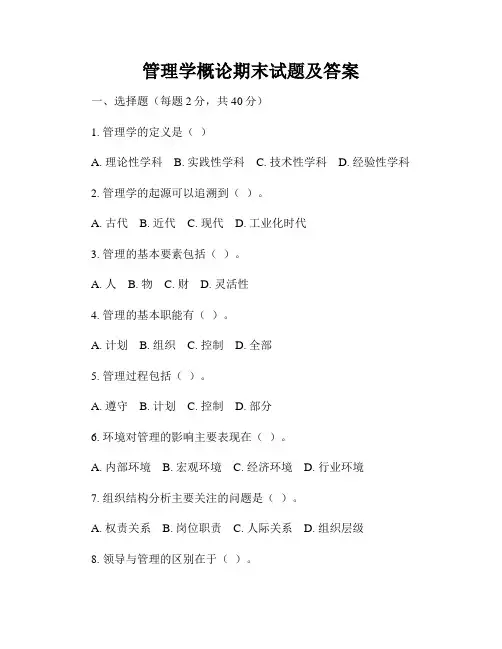 管理学概论期末试题及答案

一、选择题（每题 2 分，共 40 分）

1. 管理学的定义是（ ）

A. 理论性学科 B. 实践性学科 C. 技术性学科 D. 经验性学科

2. 管理学的起源可以追溯到（ ）。

A. 古代 B. 近代 C. 现代 D. 工业化时代

3. 管理的基本要素包括（ ）。

A. 人 B. 物 C. 财 D. 灵活性

4. 管理的基本职能有（ ）。

A. 计划 B. 组织 C. 控制 D. 全部

5. 管理过程包括（ ）。

A. 遵守 B. 计划 C. 控制 D. 部分

6. 环境对管理的影响主要表现在（ ）。

A. 内部环境 B. 宏观环境 C. 经济环境 D. 行业环境

7. 组织结构分析主要关注的问题是（ ）。

A. 权责关系 B. 岗位职责 C. 人际关系 D. 组织层级

8. 领导与管理的区别在于（ ）。